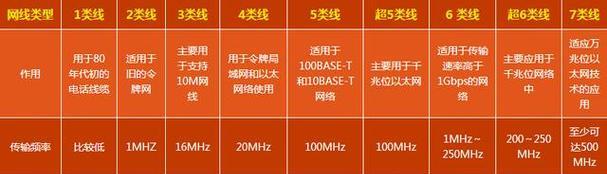 | 网线类型 | 1类线 | 2类线 | 3类线 | 4类线 | 5类线 | 超5类线 | 6 类线 | 超6类线 | 7类线 |
|---|---|---|---|---|---|---|---|---|---|
| 作用 | 用于80年代初的电话线缆 | 适用于旧的令牌网 | 主要用于支持10M网线 | 用于令牌局域网和以太网络使用 | 适用于100BASE-T和10BASE-T网络 | 主要用于千兆位以太网 | 适用于传输速率高于1Gbps的网络 | 主要应用于千兆位网络中 | 适应万兆位以太网技术的应用 |
| 传输频率 | 比较低 | 1MHZ | 16MHz | 20MHz | 100MHz | 100MHz | 1MHz～250MHz | 200～250MHz | 至少可达500MHz |